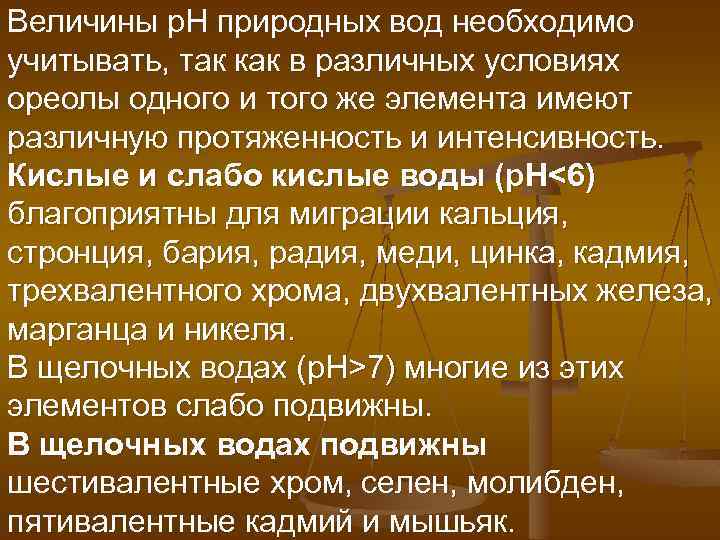 Величины рН природных вод необходимо учитывать, так как в различных условиях ореолы одного и того же элемента имеют различную протяженность и интенсивность.
Кислые и слабо кислые воды (рН<6) благоприятны для миграции кальция, стронция, бария, радия, меди, цинка, кадмия, трехвалентного хрома, двухвалентных железа, марганца и никеля.
В щелочных водах (рН>7) многие из этих элементов слабо подвижны.
В щелочных водах подвижны шестивалентные хром, селен, молибден, пятивалентные кадмий и мышьяк.